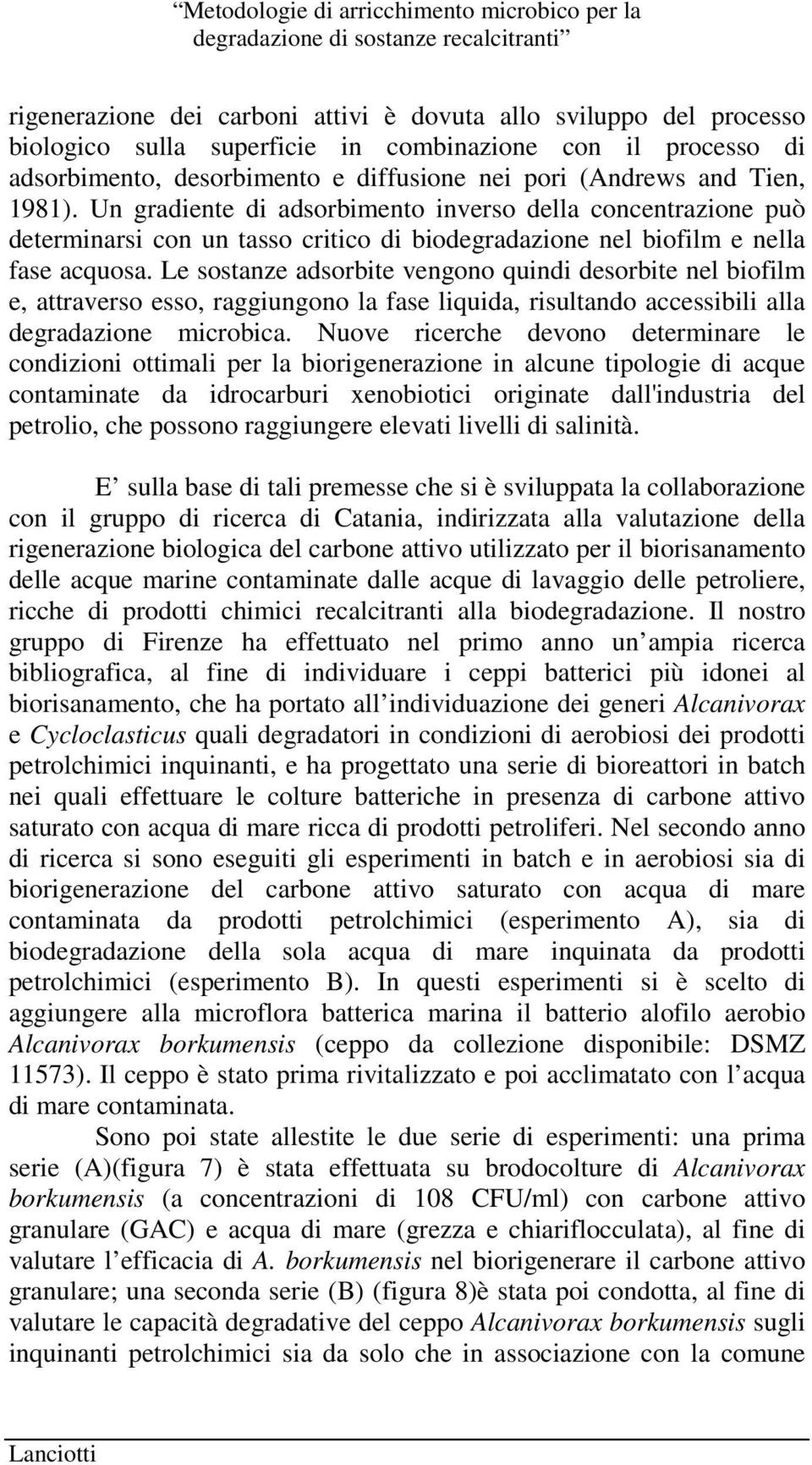 Metodologie di arricchimento microbico per la degradazione di sostanze recalcitranti

rigenerazione dei carboni attivi è dovuta allo sviluppo del processo biologico sulla superficie in combinazione con il processo di adsorbimento, desorbimento e diffusione nei pori (Andrews and Tien, 1981). Un gradiente di adsorbimento inverso della concentrazione può determinarsi con un tasso critico di biodegradazione nel biofilm e nella fase acquosa. Le sostanze adsorbite vengono quindi desorbite nel biofilm e, attraverso esso, raggiungono la fase liquida, risultando accessibili alla degradazione microbica. Nuove ricerche devono determinare le condizioni ottimali per la biorigenerazione in alcune tipologie di acque contaminate da idrocarburi xenobiotici originate dall'industria del petrolio, che possono raggiungere elevati livelli di salinità.

E sulla base di tali premesse che si è sviluppata la collaborazione con il gruppo di ricerca di Catania, indirizzata alla valutazione della rigenerazione biologica del carbone attivo utilizzato per il biorisanamento delle acque marine contaminate dalle acque di lavaggio delle petroliere, ricche di prodotti chimici recalcitranti alla biodegradazione. Il nostro gruppo di Firenze ha effettuato nel primo anno un ampia ricerca bibliografica, al fine di individuare i ceppi batterici più idonei al biorisanamento, che ha portato all individuazione dei generi Alcanivorax e Cycloclasticus quali degradatori in condizioni di aerobiosi dei prodotti petrolchimici inquinanti, e ha progettato una serie di bioreattori in batch nei quali effettuare le colture batteriche in presenza di carbone attivo saturato con acqua di mare ricca di prodotti petroliferi. Nel secondo anno di ricerca si sono eseguiti gli esperimenti in batch e in aerobiosi sia di biorigenerazione del carbone attivo saturato con acqua di mare contaminata da prodotti petrolchimici (esperimento A), sia di biodegradazione della sola acqua di mare inquinata da prodotti petrolchimici (esperimento B). In questi esperimenti si è scelto di aggiungere alla microflora batterica marina il batterio alofilo aerobio Alcanivorax borkumensis (ceppo da collezione disponibile: DSMZ 11573). Il ceppo è stato prima rivitalizzato e poi acclimatato con l acqua di mare contaminata.

Sono poi state allestite le due serie di esperimenti: una prima serie (A)(figura 7) è stata effettuata su brodocolture di Alcanivorax borkumensis (a concentrazioni di 108 CFU/ml) con carbone attivo granulare (GAC) e acqua di mare (grezza e chiariflocculata), al fine di valutare l efficacia di A. borkumensis nel biorigenerare il carbone attivo granulare; una seconda serie (B) (figura 8)è stata poi condotta, al fine di valutare le capacità degradative del ceppo Alcanivorax borkumensis sugli inquinanti petrolchimici sia da solo che in associazione con la comune

Lanciotti